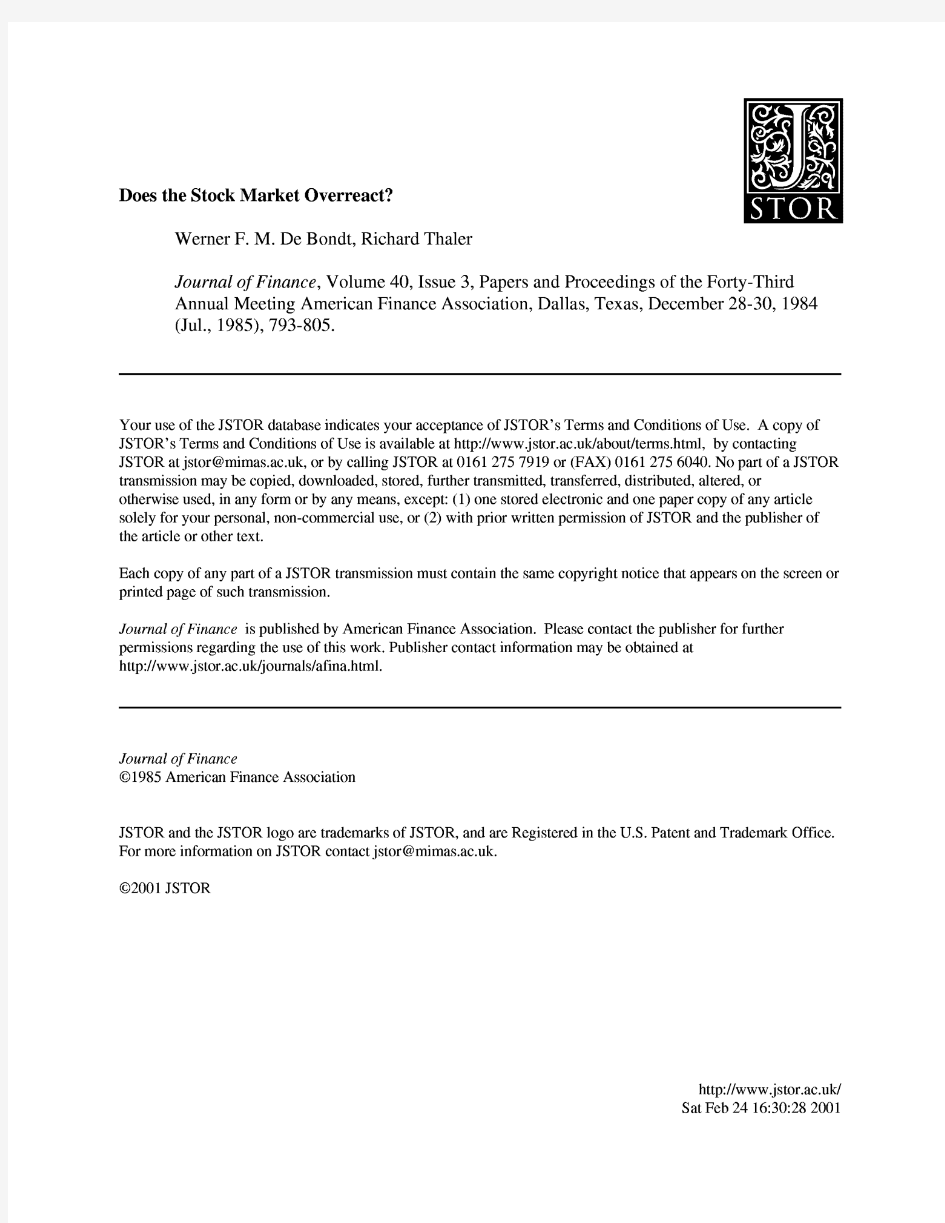 JSTOR

Does the Stock Market Overreact?

Werner F. M. De Bondt, Richard Thaler

Journal of Finance, Volume 40, Issue 3, Papers and Proceedings of the Forty-Third Annual Meeting American Finance Association, Dallas, Texas, December 28-30, 1984 (Jul., 1985), 793-805.

Your use of the JSTOR database indicates your acceptance of JSTOR's Terms and Conditions of Use. A copy of JSTOR's Terms and Conditions of Use is available at http://www.jstor.ac.uk/about/terms.html, by contacting JSTOR at jstor@mimas.ac.uk, or by calling JSTOR at 0161 275 7919 or (FAX) 0161 275 6040. No part of a JSTOR transmission may be copied, downloaded, stored, further transmitted, transferred, distributed, altered, or otherwise used, in any form or by any means, except: (1) one stored electronic and one paper copy of any article solely for your personal, non-commercial use, or (2) with prior written permission of JSTOR and the publisher of the article or other text.

Each copy of any part of a JSTOR transmission must contain the same copyright notice that appears on the screen or printed page of such transmission.

Journal of Finance is published by American Finance Association. Please contact the publisher for further permissions regarding the use of this work. Publisher contact information may be obtained at http://www.jstor.ac.uk/journals/afina.html.

Journal of Finance
©1985 American Finance Association

JSTOR and the JSTOR logo are trademarks of JSTOR, and are Registered in the U.S. Patent and Trademark Office. For more information on JSTOR contact jstor@mimas.ac.uk.

©2001 JSTOR

http://www.jstor.ac.uk/
Sat Feb 24 16:30:28 2001